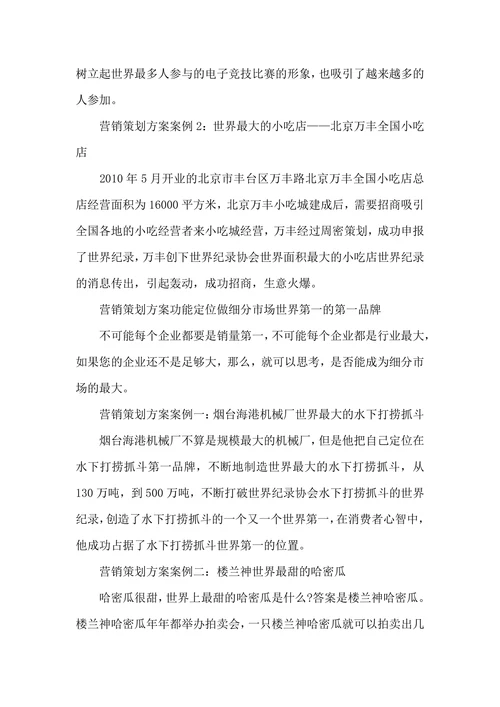 树立起世界最多人参与的电子竞技比赛的形象，也吸引了越来越多的人参加。

营销策划方案案例 2：世界最大的小吃店——北京万丰全国小吃店

2010 年 5 月开业的北京市丰台区万丰路北京万丰全国小吃店总店经营面积为 16000 平方米，北京万丰小吃城建成后，需要招商吸引全国各地的小吃经营者来小吃城经营，万丰经过周密策划，成功申报了世界纪录，万丰创下世界纪录协会世界面积最大的小吃店世界纪录的消息传出，引起轰动，成功招商，生意火爆。

营销策划方案功能定位做细分市场世界第一的第一品牌

不可能每个企业都要是销量第一，不可能每个企业都是行业最大，如果您的企业还不是足够大，那么，就可以思考，是否能成为细分市场的最大。

营销策划方案案例一：烟台海港机械厂世界最大的水下打捞抓斗

烟台海港机械厂不算是规模最大的机械厂，但是他把自己定位在水下打捞抓斗第一品牌，不断地制造世界最大的水下打捞抓斗，从 130 万吨，到 500 万吨，不断打破世界纪录协会水下打捞抓斗的世界纪录，创造了水下打捞抓斗的一个又一个世界第一，在消费者心智中，他成功占据了水下打捞抓斗世界第一的位置。

营销策划方案案例二：楼兰神世界最甜的哈密瓜

哈密瓜很甜，世界上最甜的哈密瓜是什么?答案是楼兰神哈密瓜。楼兰神哈密瓜年年都举办拍卖会，一只楼兰神哈密瓜就可以拍卖出几